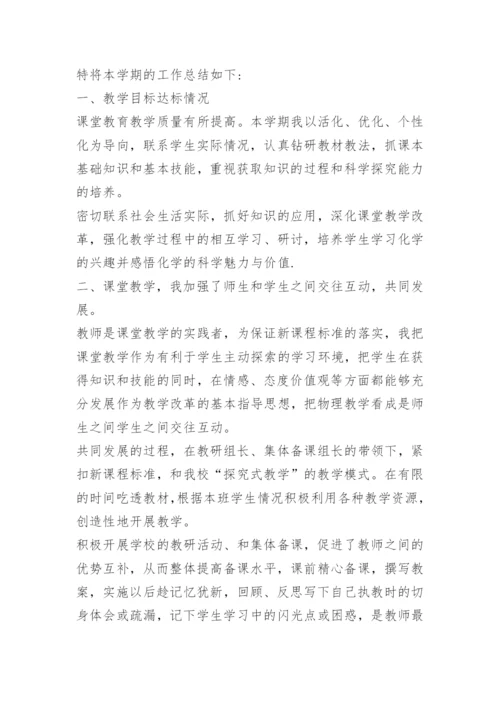 特将本学期的工作总结如下：

一、教学目标达标情况

课堂教育教学质量有所提高。本学期我以活化、优化、个性化为导向，联系学生实际情况，认真钻研教材教法，抓课本基础知识和基本技能，重视获取知识的过程和科学探究能力的培养。

密切联系社会生活实际，抓好知识的应用，深化课堂教学改革，强化教学过程中的相互学习、研讨，培养学生学习化学的兴趣并感悟化学的科学魅力与价值.

二、课堂教学，我加强了师生和学生之间交往互动，共同发展。

教师是课堂教学的实践者，为保证新课程标准的落实，我把课堂教学作为有利于学生主动探索的学习环境，把学生在获得知识和技能的同时，在情感、态度价值观等方面都能够充分发展作为教学改革的基本指导思想，把物理教学看成是师生之间学生之间交往互动。

共同发展的过程，在教研组长、集体备课组长的带领下，紧扣新课程标准，和我校“探究式教学”的教学模式。在有限的时间吃透教材，根据本班学生情况积极利用各种教学资源，创造性地开展教学。

积极开展学校的教研活动、和集体备课，促进了教师之间的优势互补，从而整体提高备课水平，课前精心备课，撰写教案，实施以后趁记忆犹新，回顾、反思写下自己执教时的切身体会或疏漏，记下学生学习中的闪光点或困惑，是教师最